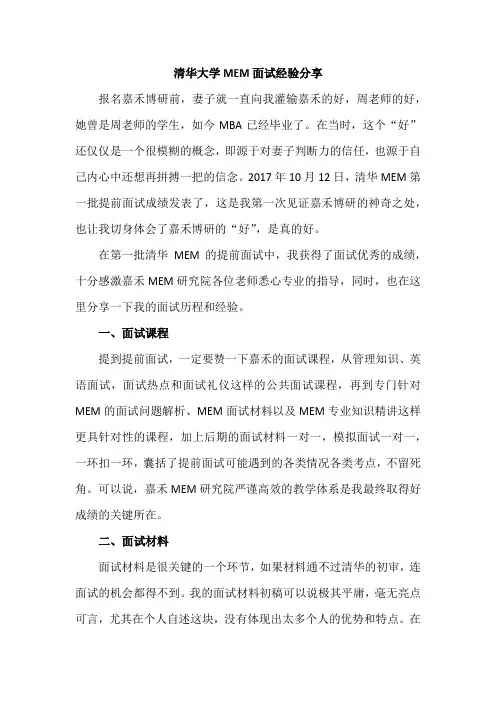 清华大学 MEM 面试经验分享

报名嘉禾博研前，妻子就一直向我灌输嘉禾的好，周老师的好，她曾是周老师的学生，如今 MBA 已经毕业了。在当时，这个“好”还仅仅是一个很模糊的概念，即源于对妻子判断力的信任，也源于自己内心中还想再拼搏一把的信念。2017 年 10 月 12 日，清华 MEM 第一批提前面试成绩发表了，这是我第一次见证嘉禾博研的神奇之处，也让我切身体会了嘉禾博研的“好”，是真的好。

在第一批清华 MEM 的提前面试中，我获得了面试优秀的成绩，十分感激嘉禾 MEM 研究院各位老师悉心专业的指导，同时，也在这里分享一下我的面试历程和经验。

一、面试课程

提到提前面试，一定要赞一下嘉禾的面试课程，从管理知识、英语面试，面试热点和面试礼仪这样的公共面试课程，再到专门针对 MEM 的面试问题解析、MEM 面试材料以及 MEM 专业知识精讲这样更具针对性的课程，加上后期的面试材料一对一，模拟面试一对一，一环扣一环，囊括了提前面试可能遇到的各类情况各类考点，不留死角。可以说，嘉禾 MEM 研究院严谨高效的教学体系是我最终取得好成绩的关键所在。

二、面试材料

面试材料是很关键的一个环节，如果材料通不过清华的初审，连面试的机会都得不到。我的面试材料初稿可以说极其平庸，毫无亮点可言，尤其在个人自述这块，没有体现出太多个人的优势和特点。在